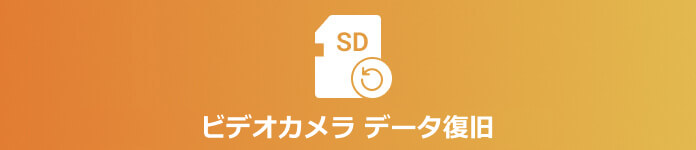 SD

ビデオカメラ データ復旧